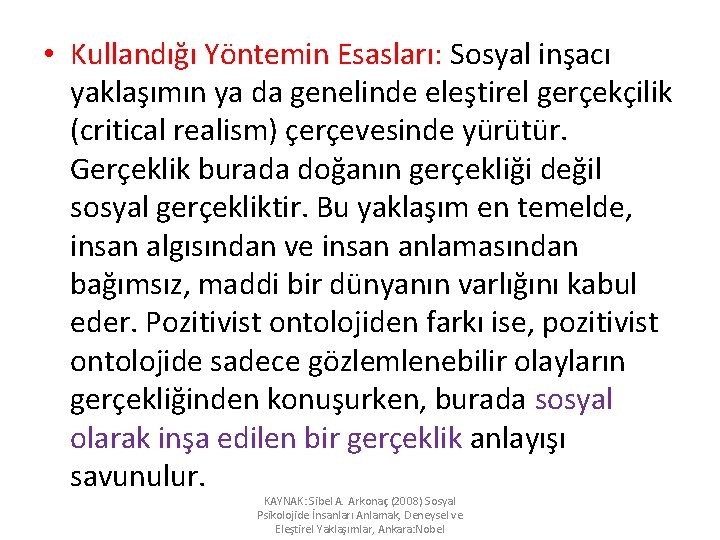 • Kullandığı Yöntemin Esasları: Sosyal inşacı yaklaşımın ya da genelinde eleştirel gerçekçilik (critical realism) çerçevesinde yürütür. Gerçeklik burada doğanın gerçekliği değil sosyal gerçekliktir. Bu yaklaşım en temelde, insan algısından ve insan anlamasından bağımsız, maddi bir dünyanın varlığını kabul eder. Pozitivist ontolojiden farkı ise, pozitivist ontolojide sadece gözlemlenebilir olayların gerçekliğinden konuşurken, burada sosyal olarak inşa edilen bir gerçeklik anlayışı savunulur.

KAYNAK: Sibel A. Arkonaç (2008) Sosyal Psikolojide İnsanları Anlamak, Deneysel ve Eleştirel Yaklaşımlar, Ankara:Nobel